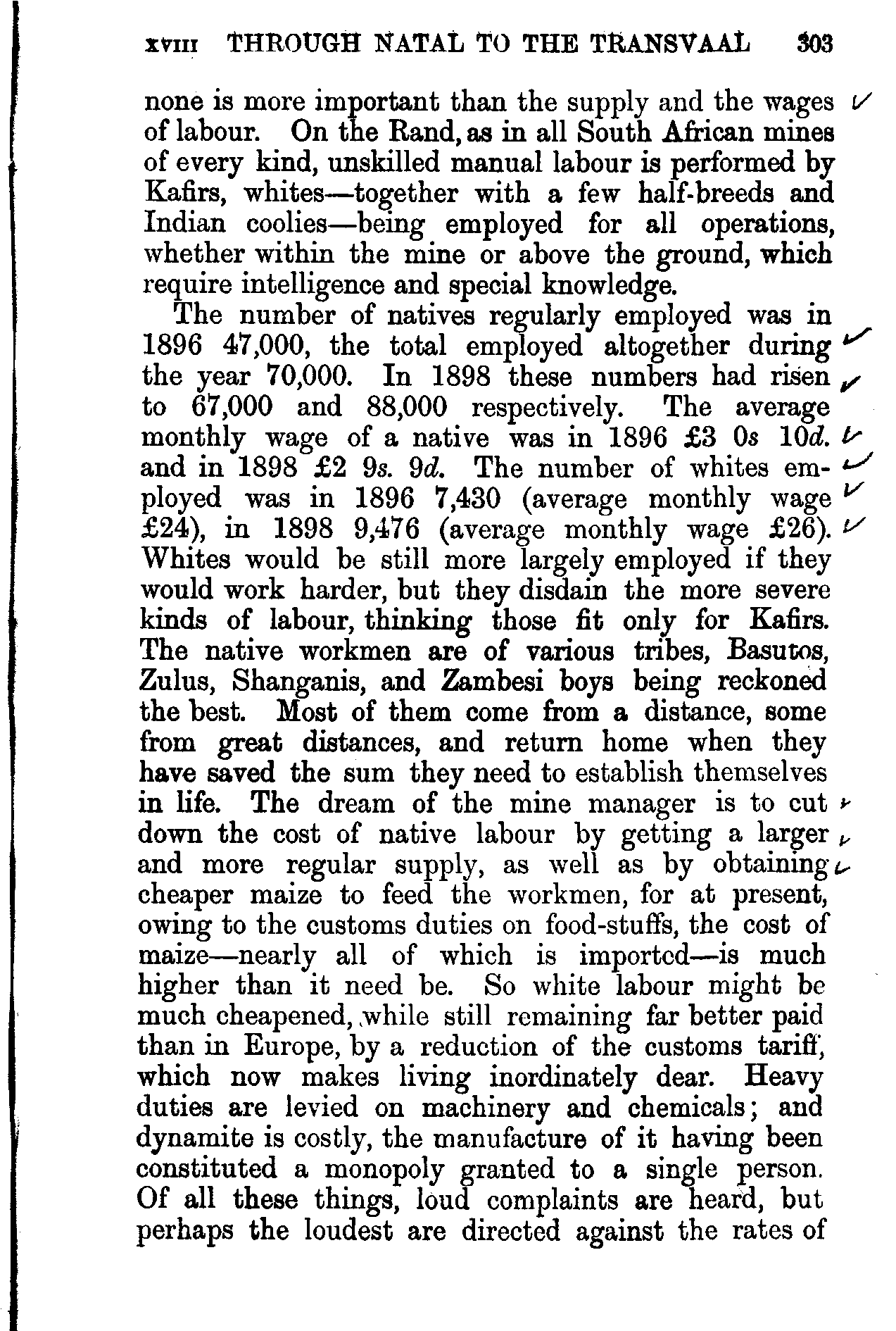 XVIII THROUGH NATAL TO THE TRANSVAAL 303

none is more important than the supply and the wages of labour. On the Rand, as in all South African mines of every kind, unskilled manual labour is performed by Kafirs, whites—together with a few half-breeds and Indian coolies—being employed for all operations, whether within the mine or above the ground, which require intelligence and special knowledge.

The number of natives regularly employed was in 1896 47,000, the total employed altogether during the year 70,000. In 1898 these numbers had risen to 67,000 and 88,000 respectively. The average monthly wage of a native was in 1896 £3 0s 10d. and in 1898 £2 9s. 9d. The number of whites employed was in 1896 7,430 (average monthly wage £24), in 1898 9,476 (average monthly wage £26). Whites would be still more largely employed if they would work harder, but they disdain the more severe kinds of labour, thinking those fit only for Kafirs. The native workmen are of various tribes, Basutos, Zulus, Shanganis, and Zambesi boys being reckoned the best. Most of them come from a distance, some from great distances, and return home when they have saved the sum they need to establish themselves in life. The dream of the mine manager is to cut down the cost of native labour by getting a larger and more regular supply, as well as by obtaining cheaper maize to feed the workmen, for at present, owing to the customs duties on food-stuffs, the cost of maize—nearly all of which is imported—is much higher than it need be. So white labour might be much cheapened, while still remaining far better paid than in Europe, by a reduction of the customs tariff, which now makes living inordinately dear. Heavy duties are levied on machinery and chemicals; and dynamite is costly, the manufacture of it having been constituted a monopoly granted to a single person. Of all these things, loud complaints are heard, but perhaps the loudest are directed against the rates of